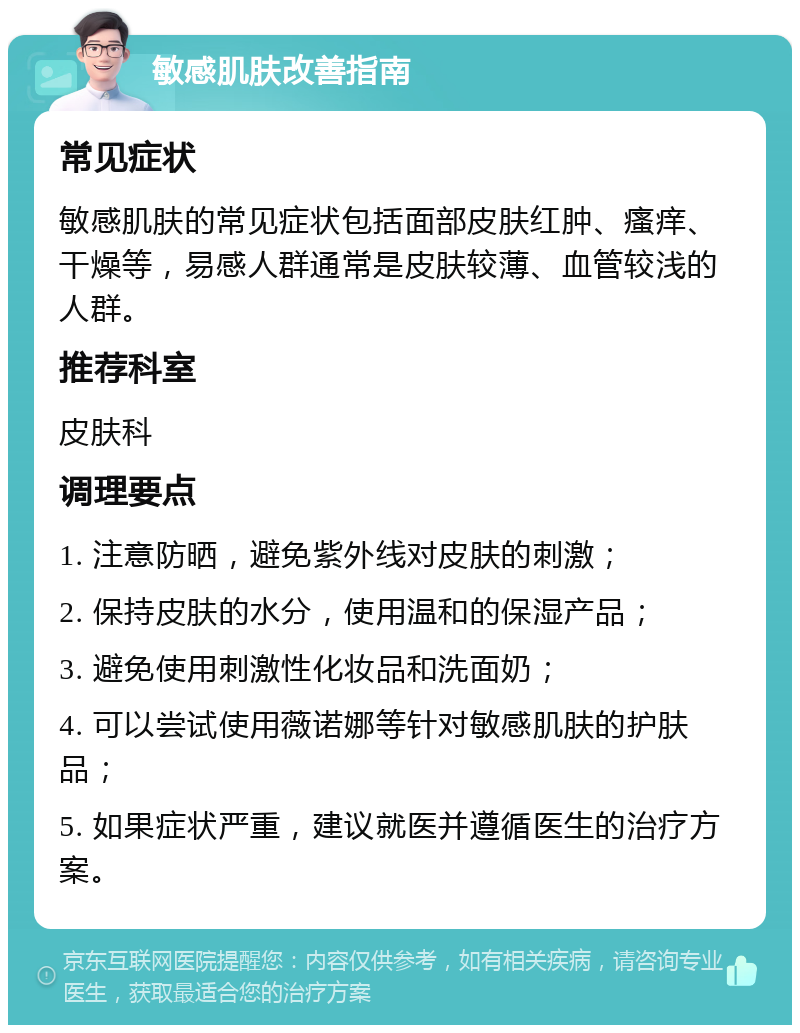 敏感肌肤改善指南

常见症状

敏感肌肤的常见症状包括面部皮肤红肿、瘙痒、干燥等，易感人群通常是皮肤较薄、血管较浅的人群。

推荐科室

皮肤科

调理要点

1. 注意防晒，避免紫外线对皮肤的刺激；

2. 保持皮肤的水分，使用温和的保湿产品；

3. 避免使用刺激性化妆品和洗面奶；

4. 可以尝试使用薇诺娜等针对敏感肌肤的护肤品；

5. 如果症状严重，建议就医并遵循医生的治疗方案。

京东互联网医院提醒您：内容仅供参考，如有相关疾病，请咨询专业医生，获取最适合您的治疗方案